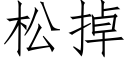 松掉